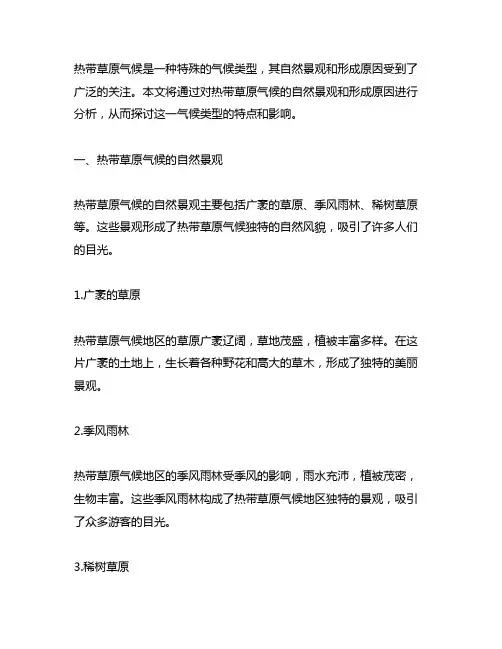 热带草原气候是一种特殊的气候类型，其自然景观和形成原因受到了广泛的关注。本文将通过对热带草原气候的自然景观和形成原因进行分析，从而探讨这一气候类型的特点和影响。

一、热带草原气候的自然景观

热带草原气候的自然景观主要包括广袤的草原、季风雨林、稀树草原等。这些景观形成了热带草原气候独特的自然风貌，吸引了许多人们的目光。

1.广袤的草原

热带草原气候地区的草原广袤辽阔，草地茂盛，植被丰富多样。在这片广袤的土地上，生长着各种野花和高大的草木，形成了独特的美丽景观。

2.季风雨林

热带草原气候地区的季风雨林受季风的影响，雨水充沛，植被茂密，生物丰富。这些季风雨林构成了热带草原气候地区独特的景观，吸引了众多游客的目光。

3.稀树草原